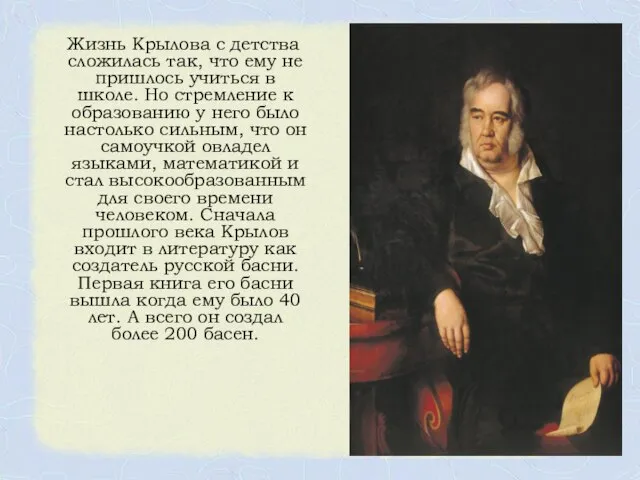 Жизнь Крылова с детства сложилась так, что ему не пришлось учиться в школе. Но стремление к образованию у него было настолько сильным, что он самоучкой овладел языками, математикой и стал высокообразованным для своего времени человеком. Сначала прошлого века Крылов входит в литературу как создатель русской басни. Первая книга его басни вышла когда ему было 40 лет. А всего он создал более 200 басен.